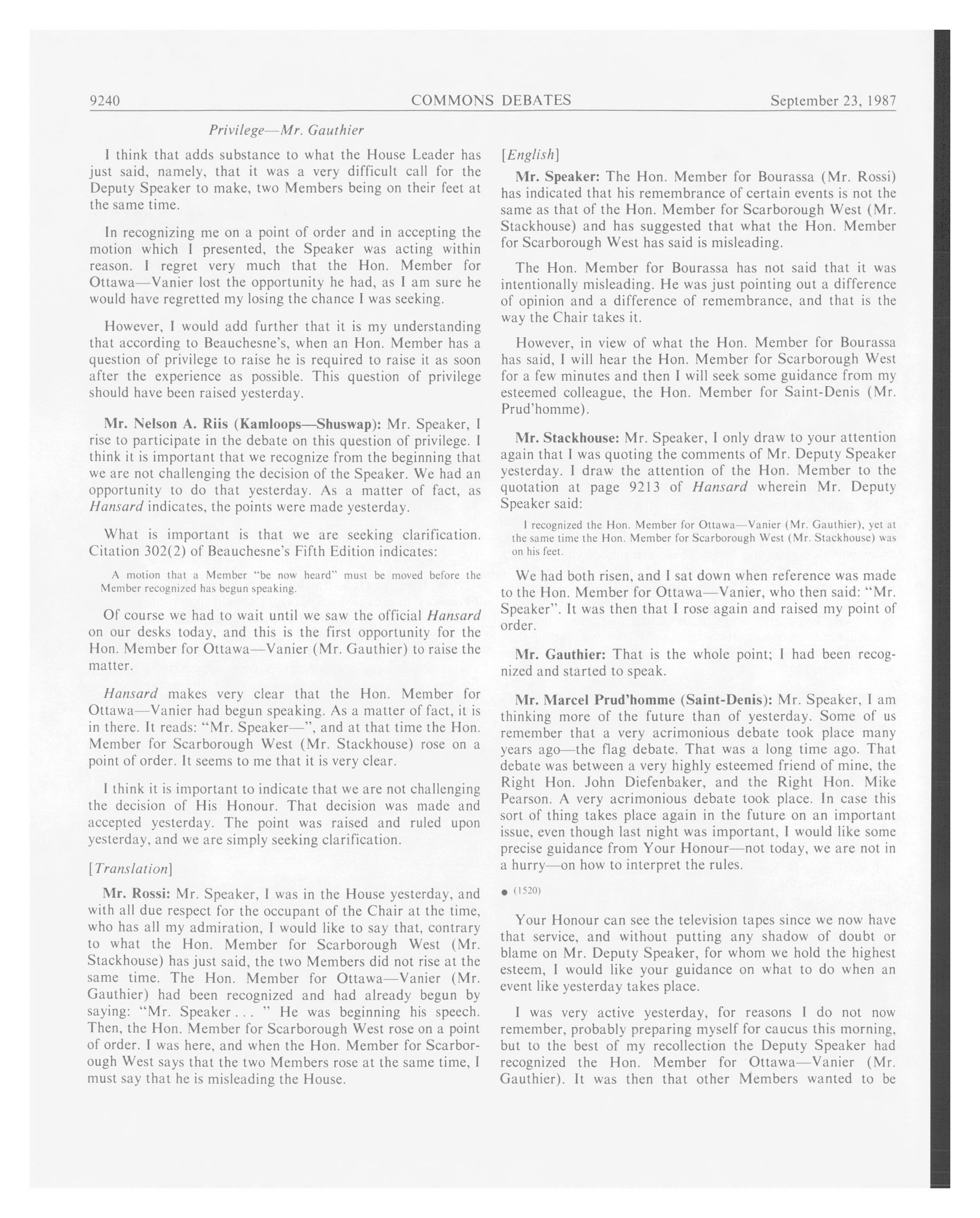 9240 COMMONS DEBATES September 23, 1987

Privilege—Mr. Gauthier

I think that adds substance to what the House Leader has just said, namely, that it was a very difficult call for the Deputy Speaker to make, two Members being on their feet at the same time.

In recognizing me on a point of order and in accepting the motion which I presented, the Speaker was acting within reason. I regret very much that the Hon. Member for Ottawa—Vanier lost the opportunity he had, as I am sure he would have regretted my losing the chance I was seeking.

However, I would add further that it is my understanding that according to Beauchesne's, when an Hon. Member has a question of privilege to raise he is required to raise it as soon after the experience as possible. This question of privilege should have been raised yesterday.

Mr. Nelson A. Riis (Kamloops—Shuswap): Mr. Speaker, I rise to participate in the debate on this question of privilege. I think it is important that we recognize from the beginning that we are not challenging the decision of the Speaker. We had an opportunity to do that yesterday. As a matter of fact, as Hansard indicates, the points were made yesterday.

What is important is that we are seeking clarification. Citation 302(2) of Beauchesne's Fifth Edition indicates:

A motion that a Member "be now heard" must be moved before the Member recognized has begun speaking.

Of course we had to wait until we saw the official Hansard on our desks today, and this is the first opportunity for the Hon. Member for Ottawa—Vanier (Mr. Gauthier) to raise the matter.

Hansard makes very clear that the Hon. Member for Ottawa—Vanier had begun speaking. As a matter of fact, it is in there. It reads: "Mr. Speaker—", and at that time the Hon. Member for Scarborough West (Mr. Stackhouse) rose on a point of order. It seems to me that it is very clear.

I think it is important to indicate that we are not challenging the decision of His Honour. That decision was made and accepted yesterday. The point was raised and ruled upon yesterday, and we are simply seeking clarification.

[Translation]

Mr. Rossi: Mr. Speaker, I was in the House yesterday, and with all due respect for the occupant of the Chair at the time, who has all my admiration, I would like to say that, contrary to what the Hon. Member for Scarborough West (Mr. Stackhouse) has just said, the two Members did not rise at the same time. The Hon. Member for Ottawa—Vanier (Mr. Gauthier) had been recognized and had already begun by saying: "Mr. Speaker . . . " He was beginning his speech. Then, the Hon. Member for Scarborough West rose on a point of order. I was here, and when the Hon. Member for Scarborough West says that the two Members rose at the same time, I must say that he is misleading the House.

[English]

Mr. Speaker: The Hon. Member for Bourassa (Mr. Rossi) has indicated that his remembrance of certain events is not the same as that of the Hon. Member for Scarborough West (Mr. Stackhouse) and has suggested that what the Hon. Member for Scarborough West has said is misleading.

The Hon. Member for Bourassa has not said that it was intentionally misleading. He was just pointing out a difference of opinion and a difference of remembrance, and that is the way the Chair takes it.

However, in view of what the Hon. Member for Bourassa has said, I will hear the Hon. Member for Scarborough West for a few minutes and then I will seek some guidance from my esteemed colleague, the Hon. Member for Saint-Denis (Mr. Prud'homme).

Mr. Stackhouse: Mr. Speaker, I only draw to your attention again that I was quoting the comments of Mr. Deputy Speaker yesterday. I draw the attention of the Hon. Member to the quotation at page 9213 of Hansard wherein Mr. Deputy Speaker said:

I recognized the Hon. Member for Ottawa—Vanier (Mr. Gauthier), yet at the same time the Hon. Member for Scarborough West (Mr. Stackhouse) was on his feet.

We had both risen, and I sat down when reference was made to the Hon. Member for Ottawa—Vanier, who then said: "Mr. Speaker". It was then that I rose again and raised my point of order.

Mr. Gauthier: That is the whole point; I had been recognized and started to speak.

Mr. Marcel Prud'homme (Saint-Denis): Mr. Speaker, I am thinking more of the future than of yesterday. Some of us remember that a very acrimonious debate took place many years ago—the flag debate. That was a long time ago. That debate was between a very highly esteemed friend of mine, the Right Hon. John Diefenbaker, and the Right Hon. Mike Pearson. A very acrimonious debate took place. In case this sort of thing takes place again in the future on an important issue, even though last night was important, I would like some precise guidance from Your Honour—not today, we are not in a hurry—on how to interpret the rules.

● (1520)

Your Honour can see the television tapes since we now have that service, and without putting any shadow of doubt or blame on Mr. Deputy Speaker, for whom we hold the highest esteem, I would like your guidance on what to do when an event like yesterday takes place.

I was very active yesterday, for reasons I do not now remember, probably preparing myself for caucus this morning, but to the best of my recollection the Deputy Speaker had recognized the Hon. Member for Ottawa—Vanier (Mr. Gauthier). It was then that other Members wanted to be